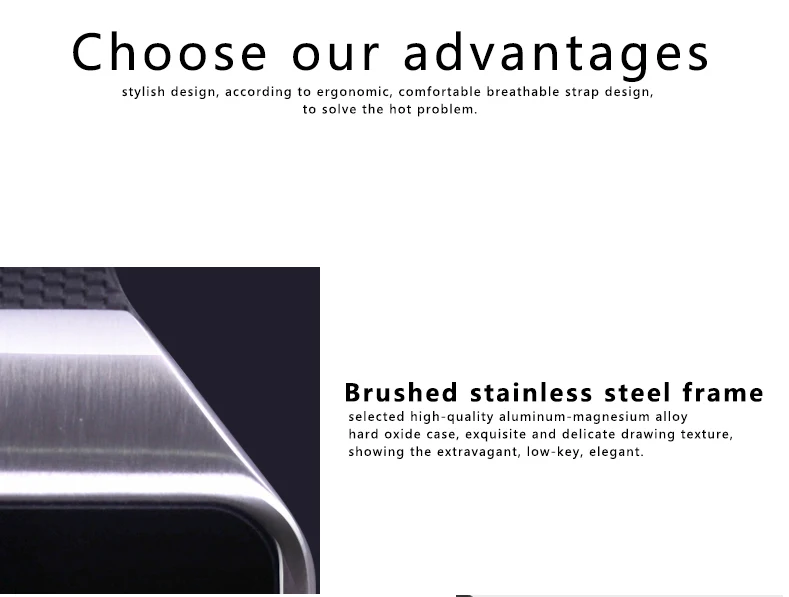 Choose our advantages

stylish design, according to ergonomic, comfortable breathable strap design, to solve the hot problem.

Brushed stainless steel frame

selected high-quality aluminum-magnesium alloy hard oxide case, exquisite and delicate drawing texture, showing the extravagant, low-key, elegant.